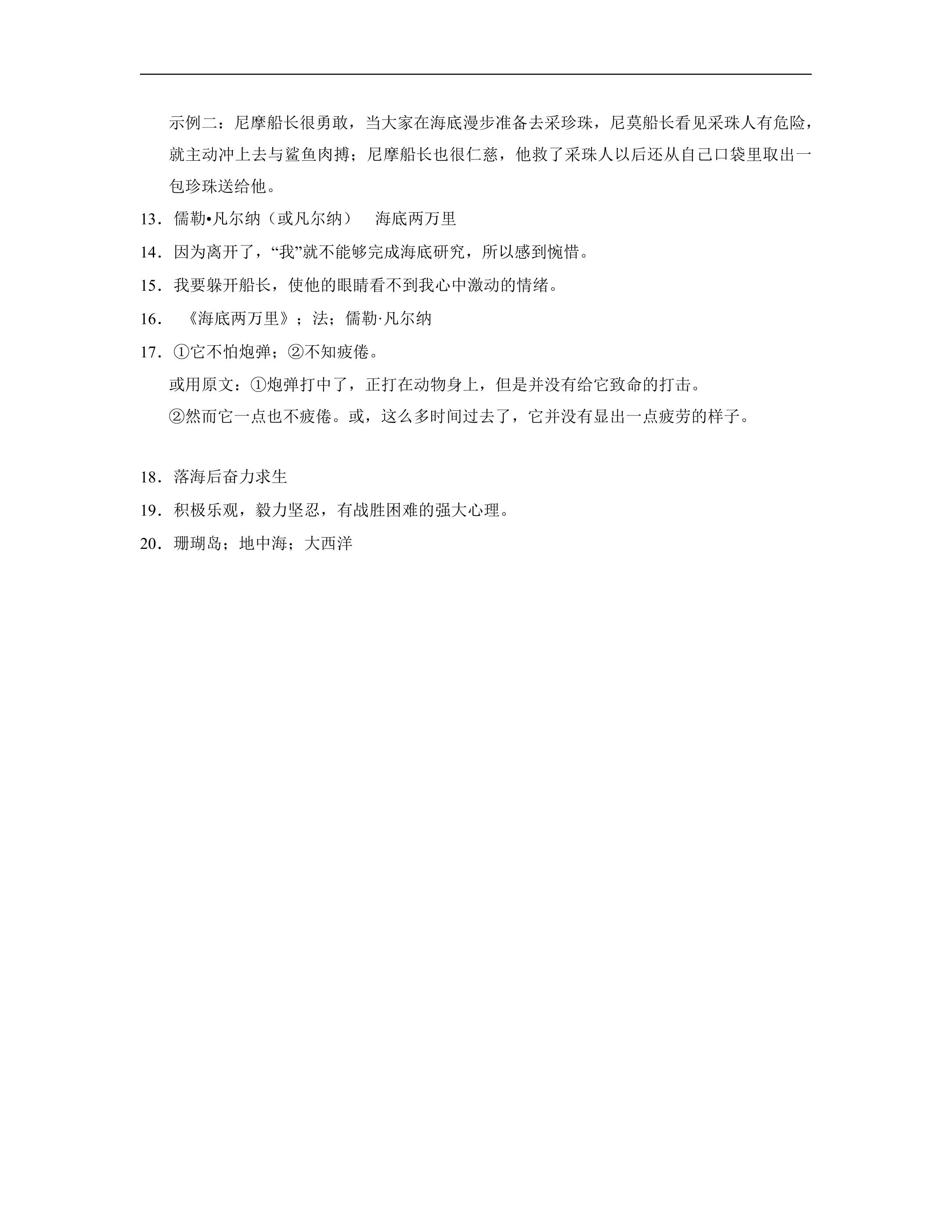 示例二：尼摩船长很勇敢，当大家在海底漫步准备去采珍珠，尼莫船长看见采珠人有危险，就主动冲上去与鲨鱼肉搏；尼摩船长也很仁慈，他救了采珠人以后还从自己口袋里取出一包珍珠送给他。

13．儒勒•凡尔纳（或凡尔纳）  海底两万里

14．因为离开了，“我”就不能够完成海底研究，所以感到惋惜。

15．我要躲开船长，使他的眼睛看不到我心中激动的情绪。

16．《海底两万里》；法；儒勒·凡尔纳

17．①它不怕炮弹；②不知疲倦。

或用原文：①炮弹打中了，正打在动物身上，但是并没有给它致命的打击。

②然而它一点也不疲倦。或，这么多时间过去了，它并没有显出一点疲劳的样子。

18．落海后奋力求生

19．积极乐观，毅力坚忍，有战胜困难的强大心理。

20．珊瑚岛；地中海；大西洋